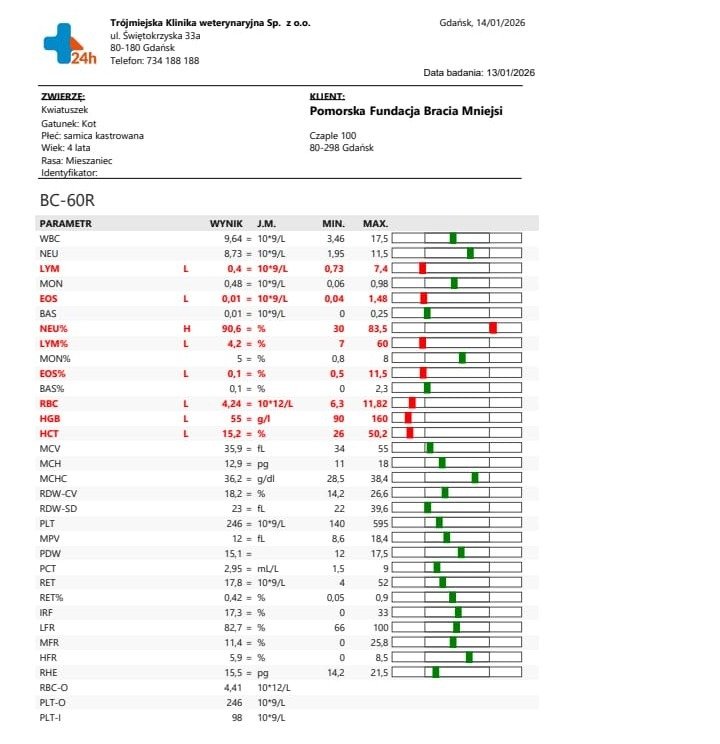 24h

Trójmiejska Klinika weterynaryjna Sp. z o.o.
ul. Świętokrzyska 33a
80-180 Gdańsk
Telefon: 734 188 188

Gdańsk, 14/01/2026

Data badania: 13/01/2026

ZWIERZĘ:
Kwiatuszek
Gatunek: Kot
Płeć: samica kastrowana
Wiek: 4 lata
Rasa: Mieszaniec
Identyfikator:

KLIENT:
Pomorska Fundacja Bracia Mniejsi

Czaple 100
80-298 Gdańsk

BC-60R

| PARAMETR | | WYNIK | J.M. | MIN. | MAX. |
|---|---|---|---|---|---|
| WBC | | 9,64 = | 10*9/L | 3,46 | 17,5 |
| NEU | | 8,73 = | 10*9/L | 1,95 | 11,5 |
| LYM | L | 0,4 = | 10*9/L | 0,73 | 7,4 |
| MON | | 0,48 = | 10*9/L | 0,06 | 0,98 |
| EOS | L | 0,01 = | 10*9/L | 0,04 | 1,48 |
| BAS | | 0,01 = | 10*9/L | 0 | 0,25 |
| NEU% | H | 90,6 = | % | 30 | 83,5 |
| LYM% | L | 4,2 = | % | 7 | 60 |
| MON% | | 5 = | % | 0,8 | 8 |
| EOS% | L | 0,1 = | % | 0,5 | 11,5 |
| BAS% | | 0,1 = | % | 0 | 2,3 |
| RBC | L | 4,24 = | 10*12/L | 6,3 | 11,82 |
| HGB | L | 55 = | g/l | 90 | 160 |
| HCT | L | 15,2 = | % | 26 | 50,2 |
| MCV | | 35,9 = | fL | 34 | 55 |
| MCH | | 12,9 = | pg | 11 | 18 |
| MCHC | | 36,2 = | g/dl | 28,5 | 38,4 |
| RDW-CV | | 18,2 = | % | 14,2 | 26,6 |
| RDW-SD | | 23 = | fL | 22 | 39,6 |
| PLT | | 246 = | 10*9/L | 140 | 595 |
| MPV | | 12 = | fL | 8,6 | 18,4 |
| PDW | | 15,1 = | | 12 | 17,5 |
| PCT | | 2,95 = | mL/L | 1,5 | 9 |
| RET | | 17,8 = | 10*9/L | 4 | 52 |
| RET% | | 0,42 = | % | 0,05 | 0,9 |
| IRF | | 17,3 = | % | 0 | 33 |
| LFR | | 82,7 = | % | 66 | 100 |
| MFR | | 11,4 = | % | 0 | 25,8 |
| HFR | | 5,9 = | % | 0 | 8,5 |
| RHE | | 15,5 = | pg | 14,2 | 21,5 |
| RBC-O | | 4,41 | 10*12/L | | |
| PLT-O | | 246 | 10*9/L | | |
| PLT-I | | 98 | 10*9/L | | |